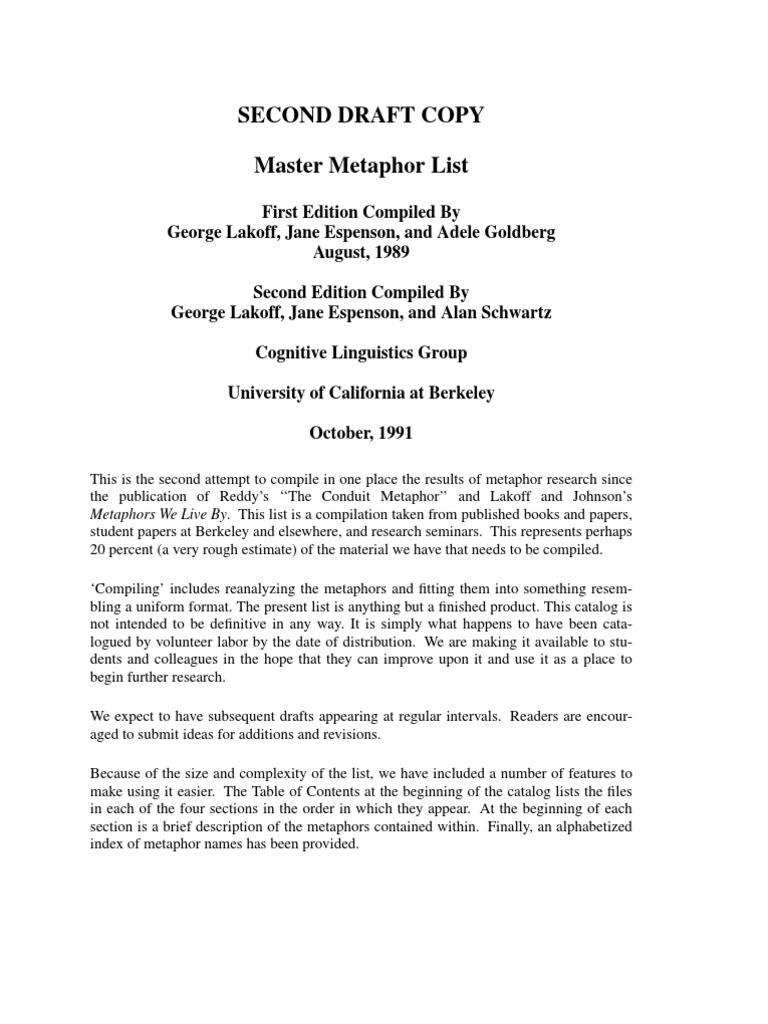 SECOND DRAFT COPY

Master Metaphor List

First Edition Compiled By
George Lakoff, Jane Espenson, and Adele Goldberg
August, 1989

Second Edition Compiled By
George Lakoff, Jane Espenson, and Alan Schwartz

Cognitive Linguistics Group

University of California at Berkeley

October, 1991

This is the second attempt to compile in one place the results of metaphor research since the publication of Reddy's "The Conduit Metaphor" and Lakoff and Johnson's Metaphors We Live By. This list is a compilation taken from published books and papers, student papers at Berkeley and elsewhere, and research seminars. This represents perhaps 20 percent (a very rough estimate) of the material we have that needs to be compiled.

'Compiling' includes reanalyzing the metaphors and fitting them into something resembling a uniform format. The present list is anything but a finished product. This catalog is not intended to be definitive in any way. It is simply what happens to have been catalogued by volunteer labor by the date of distribution. We are making it available to students and colleagues in the hope that they can improve upon it and use it as a place to begin further research.

We expect to have subsequent drafts appearing at regular intervals. Readers are encouraged to submit ideas for additions and revisions.

Because of the size and complexity of the list, we have included a number of features to make using it easier. The Table of Contents at the beginning of the catalog lists the files in each of the four sections in the order in which they appear. At the beginning of each section is a brief description of the metaphors contained within. Finally, an alphabetized index of metaphor names has been provided.